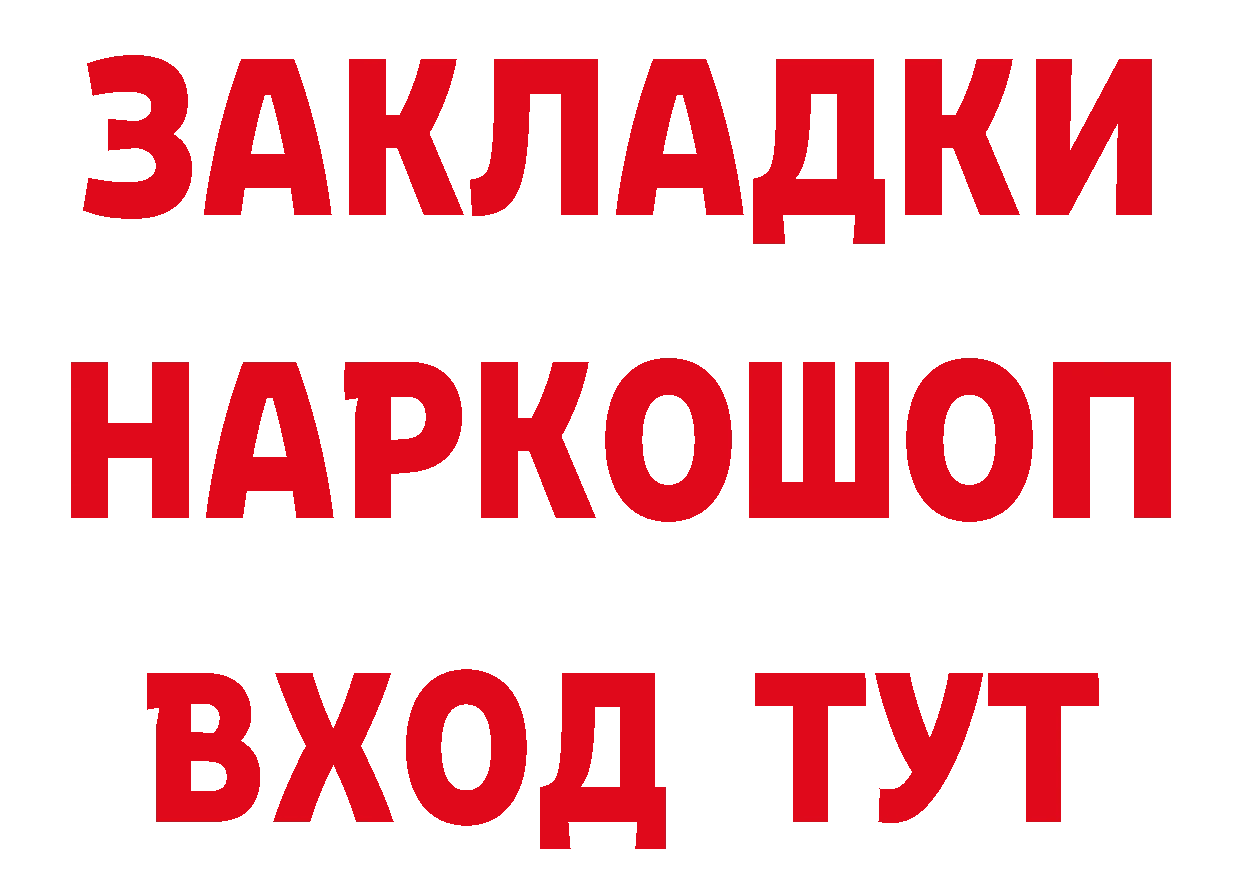 ЗАКЛАДКИ
НАРКОШОП
ВХОД ТУТ